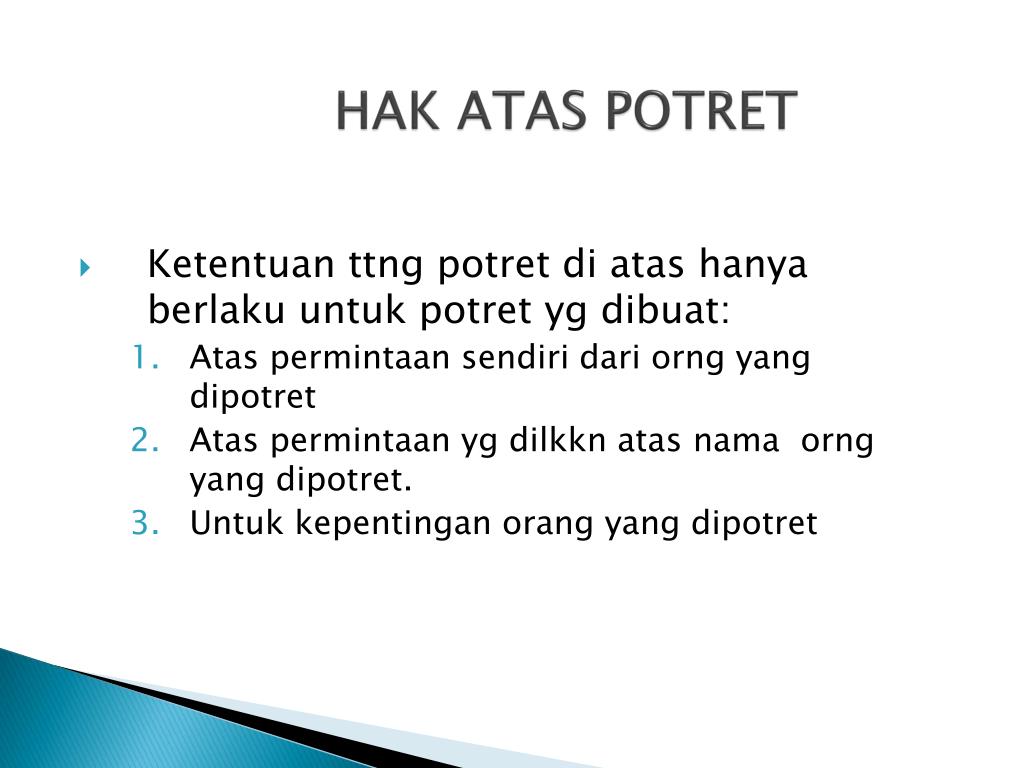 HAK ATAS POTRET

Ketentuan ttng potret di atas hanya berlaku untuk potret yg dibuat:

1. Atas permintaan sendiri dari orng yang dipotret
2. Atas permintaan yg dilkkn atas nama orng yang dipotret.
3. Untuk kepentingan orang yang dipotret